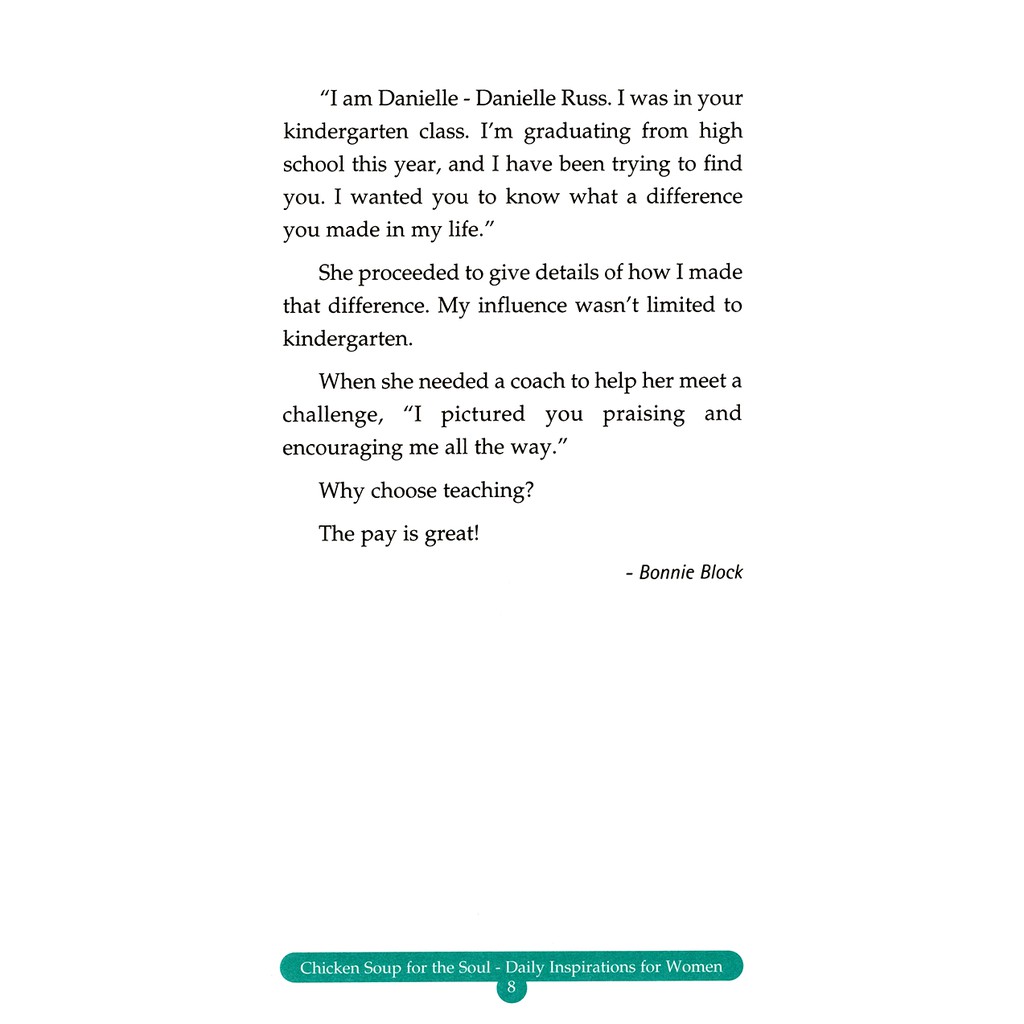 "I am Danielle - Danielle Russ. I was in your kindergarten class. I'm graduating from high school this year, and I have been trying to find you. I wanted you to know what a difference you made in my life."

She proceeded to give details of how I made that difference. My influence wasn't limited to kindergarten.

When she needed a coach to help her meet a challenge, "I pictured you praising and encouraging me all the way."

Why choose teaching?

The pay is great!

- Bonnie Block

Chicken Soup for the Soul - Daily Inspirations for Women
8